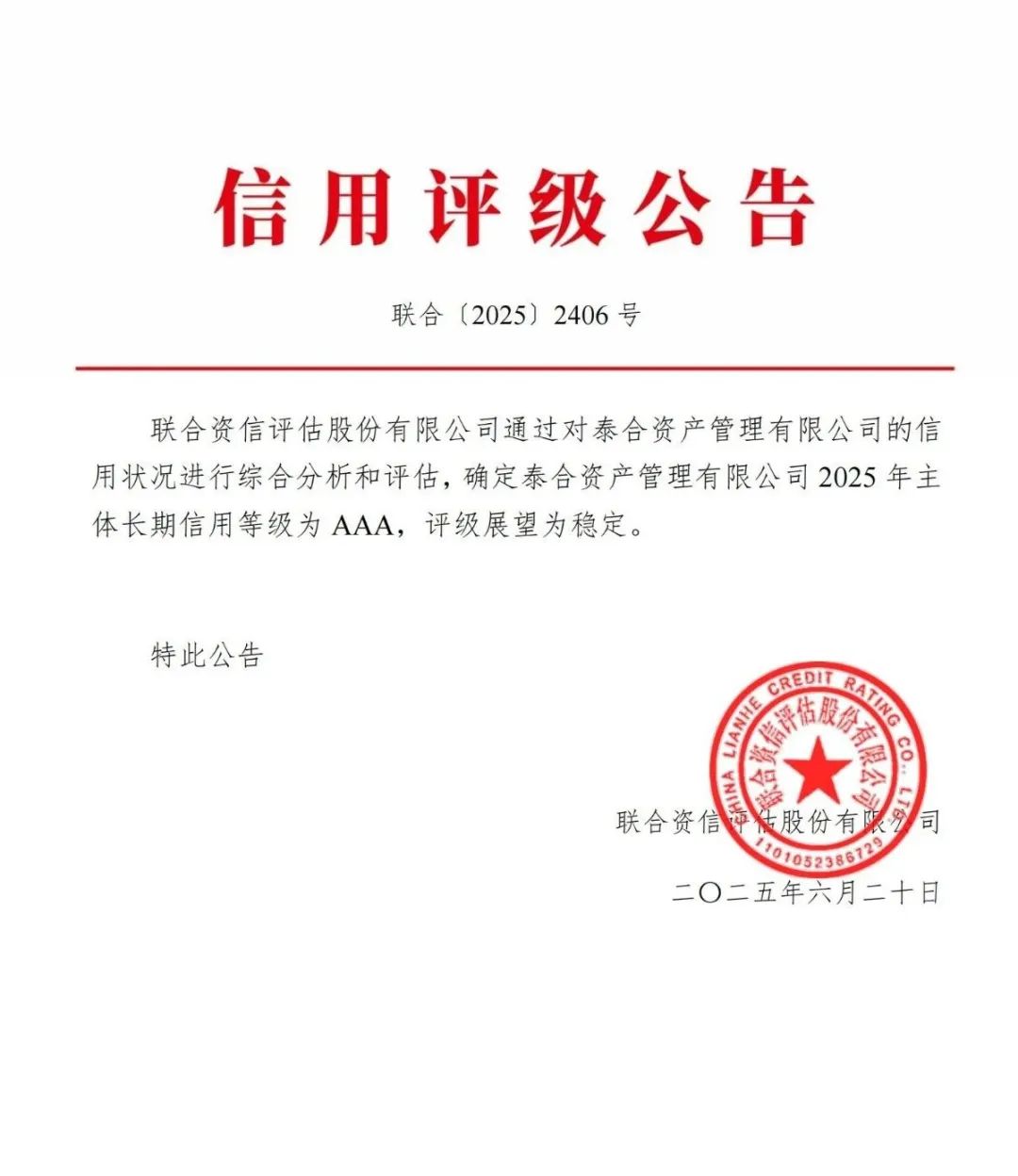 信用评级公告

联合〔2025〕2406 号

联合资信评估股份有限公司通过对泰合资产管理有限公司的信用状况进行综合分析和评估，确定泰合资产管理有限公司 2025 年主体长期信用等级为 AAA，评级展望为稳定。

特此公告

CHINA LIANHE CREDIT RATING CO., LTD.
联合资信评估股份有限公司
1101052386729

联合资信评估股份有限公司

二〇二五年六月二十日